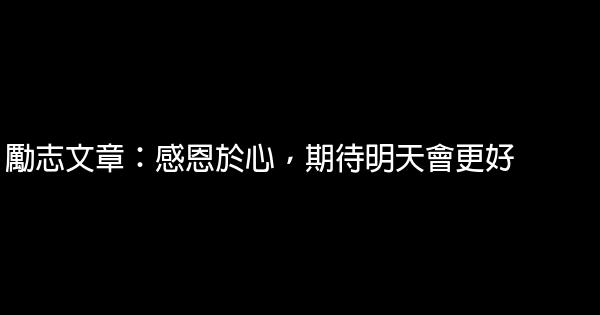 勵志文章：感恩於心，期待明天會更好